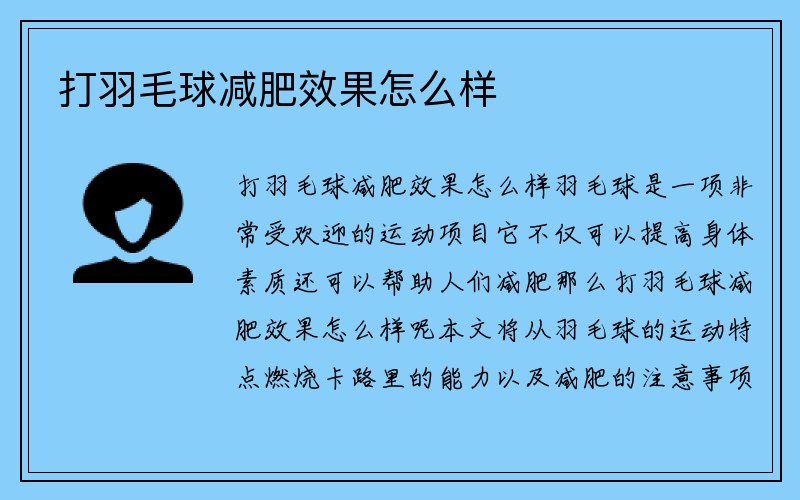 打羽毛球减肥效果怎么样

打羽毛球减肥效果怎么样羽毛球是一项非常受欢迎的运动项目它不仅可以提高身体素质还可以帮助人们减肥那么打羽毛球减肥效果怎么样呢本文将从羽毛球的运动特点燃烧卡路里的能力以及减肥的注意事项